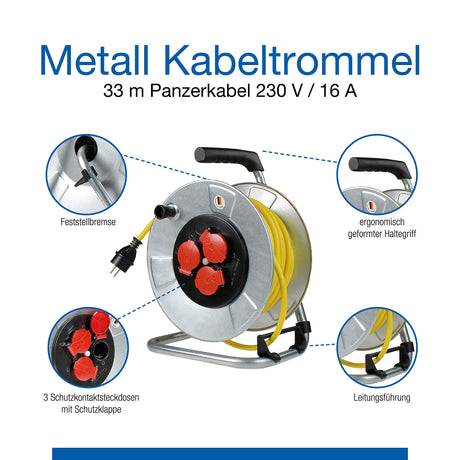 Metall Kabeltrommel

33 m Panzerkabel 230 V / 16 A

Feststellbremse

ergonomisch geformter Haltegriff

3 Schutzkontaktsteckdosen mit Schutzklappe

Leitungsführung